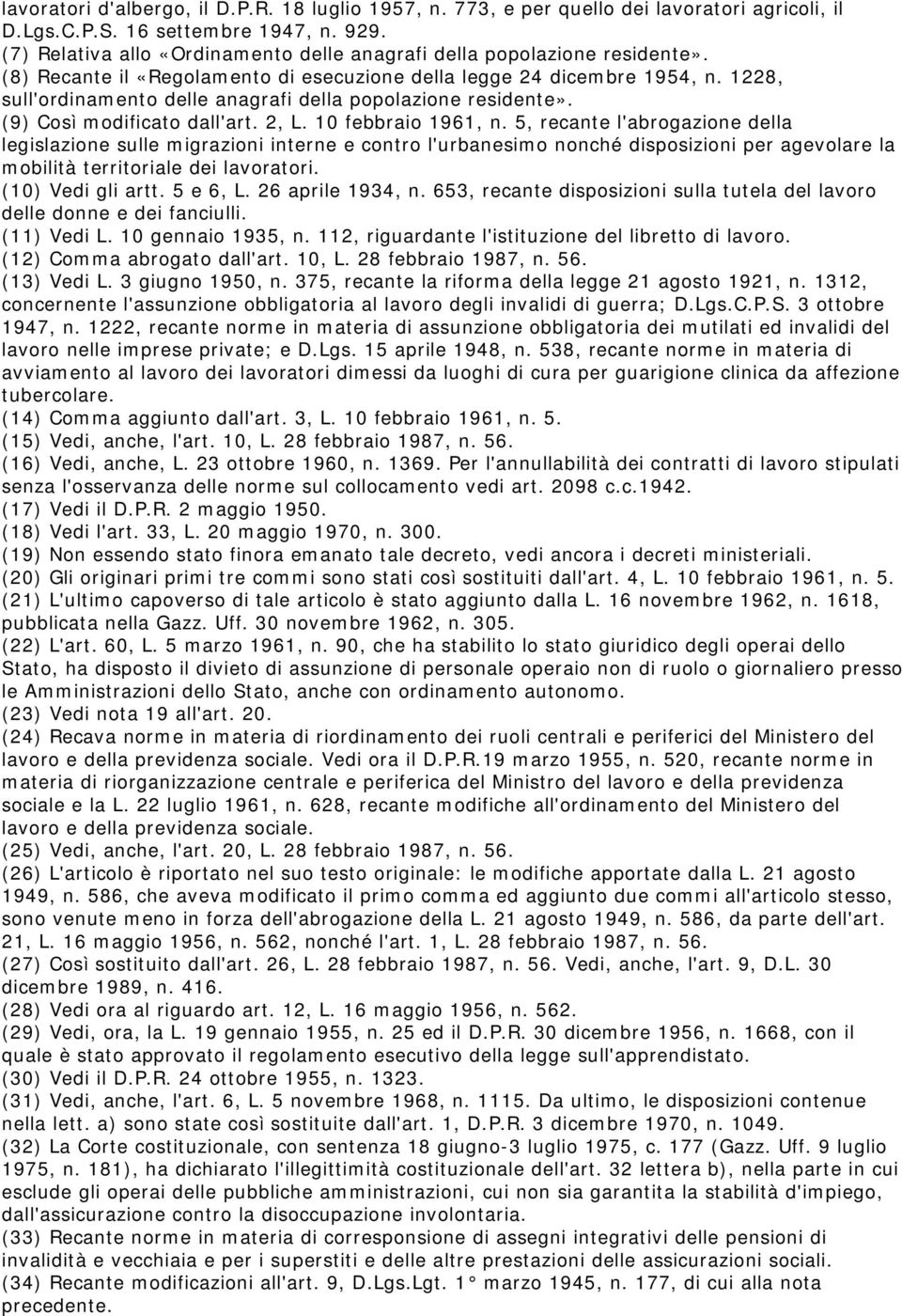 lavoratori d'albergo, il D.P.R. 18 luglio 1957, n. 773, e per quello dei lavoratori agricoli, il D.Lgs.C.P.S. 16 settembre 1947, n. 929.
(7) Relativa allo «Ordinamento delle anagrafi della popolazione residente».
(8) Recante il «Regolamento di esecuzione della legge 24 dicembre 1954, n. 1228, sull'ordinamento delle anagrafi della popolazione residente».
(9) Così modificato dall'art. 2, L. 10 febbraio 1961, n. 5, recante l'abrogazione della legislazione sulle migrazioni interne e contro l'urbanesimo nonché disposizioni per agevolare la mobilità territoriale dei lavoratori.
(10) Vedi gli artt. 5 e 6, L. 26 aprile 1934, n. 653, recante disposizioni sulla tutela del lavoro delle donne e dei fanciulli.
(11) Vedi L. 10 gennaio 1935, n. 112, riguardante l'istituzione del libretto di lavoro.
(12) Comma abrogato dall'art. 10, L. 28 febbraio 1987, n. 56.
(13) Vedi L. 3 giugno 1950, n. 375, recante la riforma della legge 21 agosto 1921, n. 1312, concernente l'assunzione obbligatoria al lavoro degli invalidi di guerra; D.Lgs.C.P.S. 3 ottobre 1947, n. 1222, recante norme in materia di assunzione obbligatoria dei mutilati ed invalidi del lavoro nelle imprese private; e D.Lgs. 15 aprile 1948, n. 538, recante norme in materia di avviamento al lavoro dei lavoratori dimessi da luoghi di cura per guarigione clinica da affezione tubercolare.
(14) Comma aggiunto dall'art. 3, L. 10 febbraio 1961, n. 5.
(15) Vedi, anche, l'art. 10, L. 28 febbraio 1987, n. 56.
(16) Vedi, anche, L. 23 ottobre 1960, n. 1369. Per l'annullabilità dei contratti di lavoro stipulati senza l'osservanza delle norme sul collocamento vedi art. 2098 c.c.1942.
(17) Vedi il D.P.R. 2 maggio 1950.
(18) Vedi l'art. 33, L. 20 maggio 1970, n. 300.
(19) Non essendo stato finora emanato tale decreto, vedi ancora i decreti ministeriali.
(20) Gli originari primi tre commi sono stati così sostituiti dall'art. 4, L. 10 febbraio 1961, n. 5.
(21) L'ultimo capoverso di tale articolo è stato aggiunto dalla L. 16 novembre 1962, n. 1618, pubblicata nella Gazz. Uff. 30 novembre 1962, n. 305.
(22) L'art. 60, L. 5 marzo 1961, n. 90, che ha stabilito lo stato giuridico degli operai dello Stato, ha disposto il divieto di assunzione di personale operaio non di ruolo o giornaliero presso le Amministrazioni dello Stato, anche con ordinamento autonomo.
(23) Vedi nota 19 all'art. 20.
(24) Recava norme in materia di riordinamento dei ruoli centrali e periferici del Ministero del lavoro e della previdenza sociale. Vedi ora il D.P.R.19 marzo 1955, n. 520, recante norme in materia di riorganizzazione centrale e periferica del Ministro del lavoro e della previdenza sociale e la L. 22 luglio 1961, n. 628, recante modifiche all'ordinamento del Ministero del lavoro e della previdenza sociale.
(25) Vedi, anche, l'art. 20, L. 28 febbraio 1987, n. 56.
(26) L'articolo è riportato nel suo testo originale: le modifiche apportate dalla L. 21 agosto 1949, n. 586, che aveva modificato il primo comma ed aggiunto due commi all'articolo stesso, sono venute meno in forza dell'abrogazione della L. 21 agosto 1949, n. 586, da parte dell'art. 21, L. 16 maggio 1956, n. 562, nonché l'art. 1, L. 28 febbraio 1987, n. 56.
(27) Così sostituito dall'art. 26, L. 28 febbraio 1987, n. 56. Vedi, anche, l'art. 9, D.L. 30 dicembre 1989, n. 416.
(28) Vedi ora al riguardo art. 12, L. 16 maggio 1956, n. 562.
(29) Vedi, ora, la L. 19 gennaio 1955, n. 25 ed il D.P.R. 30 dicembre 1956, n. 1668, con il quale è stato approvato il regolamento esecutivo della legge sull'apprendistato.
(30) Vedi il D.P.R. 24 ottobre 1955, n. 1323.
(31) Vedi, anche, l'art. 6, L. 5 novembre 1968, n. 1115. Da ultimo, le disposizioni contenue nella lett. a) sono state così sostituite dall'art. 1, D.P.R. 3 dicembre 1970, n. 1049.
(32) La Corte costituzionale, con sentenza 18 giugno-3 luglio 1975, c. 177 (Gazz. Uff. 9 luglio 1975, n. 181), ha dichiarato l'illegittimità costituzionale dell'art. 32 lettera b), nella parte in cui esclude gli operai delle pubbliche amministrazioni, cui non sia garantita la stabilità d'impiego, dall'assicurazione contro la disoccupazione involontaria.
(33) Recante norme in materia di corresponsione di assegni integrativi delle pensioni di invalidità e vecchiaia e per i superstiti e delle altre prestazioni delle assicurazioni sociali.
(34) Recante modificazioni all'art. 9, D.Lgs.Lgt. 1° marzo 1945, n. 177, di cui alla nota precedente.